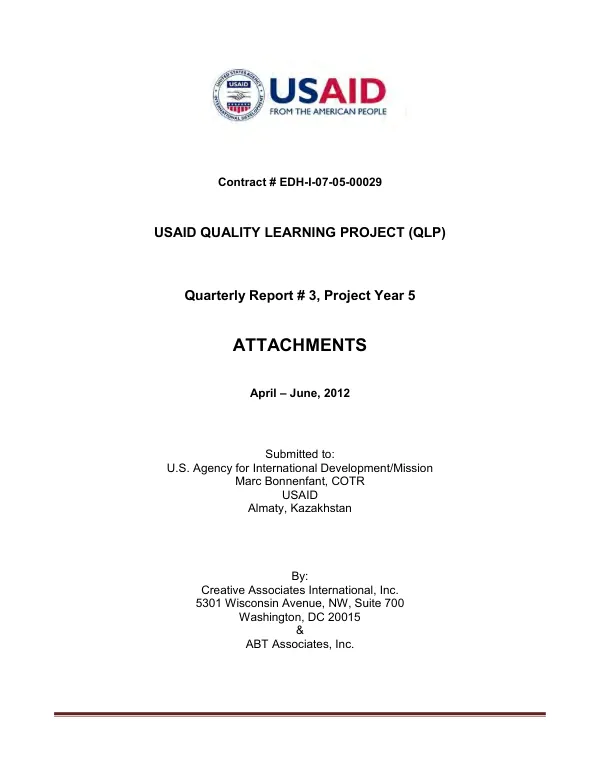 USAID
FROM THE AMERICAN PEOPLE

Contract # EDH-I-07-05-00029

USAID QUALITY LEARNING PROJECT (QLP)

Quarterly Report # 3, Project Year 5

ATTACHMENTS

April – June, 2012

Submitted to:
U.S. Agency for International Development/Mission
Marc Bonnenfant, COTR
USAID
Almaty, Kazakhstan

By:
Creative Associates International, Inc.
5301 Wisconsin Avenue, NW, Suite 700
Washington, DC 20015
&
ABT Associates, Inc.